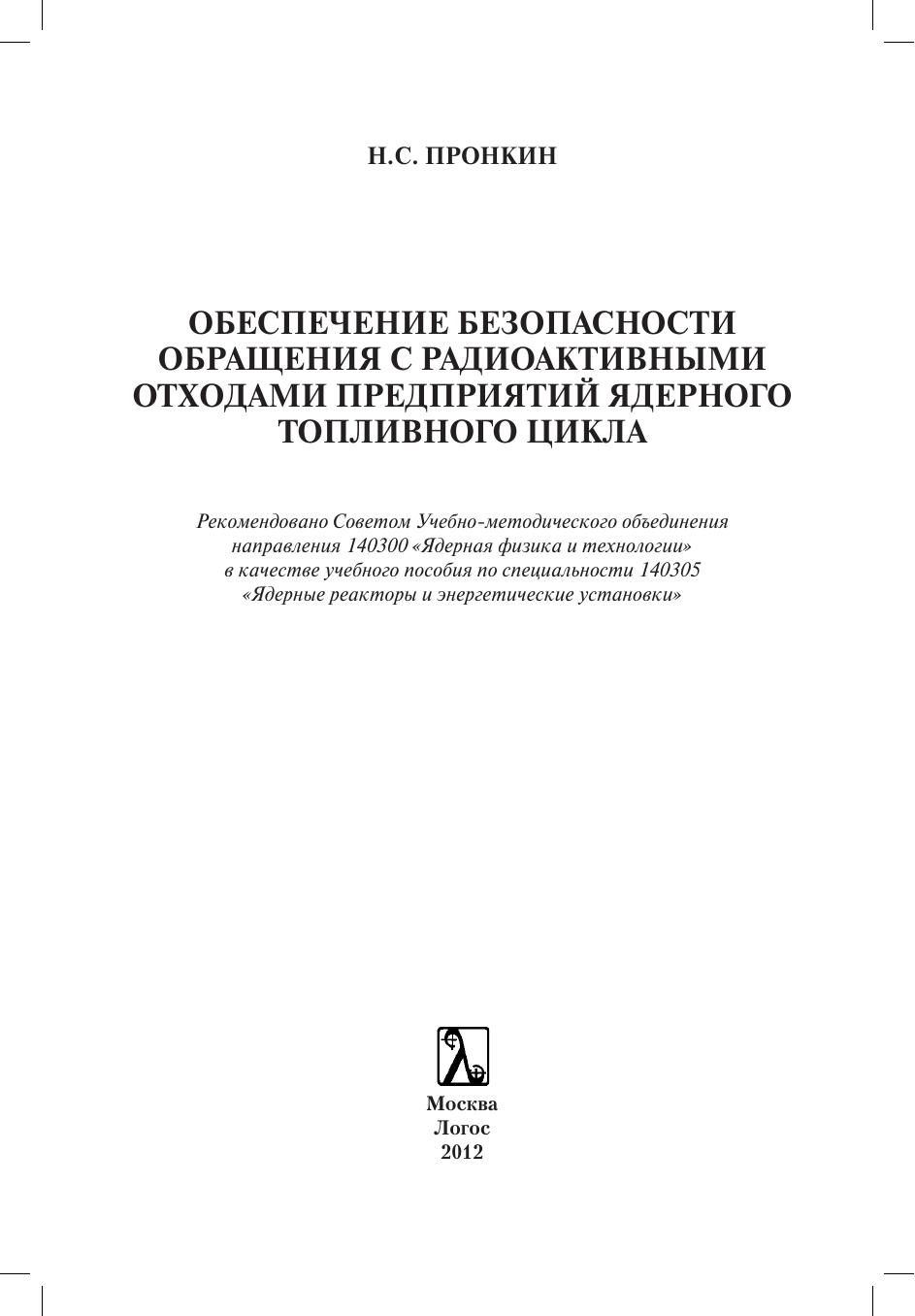 Н.С. ПРОНКИН

ОБЕСПЕЧЕНИЕ БЕЗОПАСНОСТИ ОБРАЩЕНИЯ С РАДИОАКТИВНЫМИ ОТХОДАМИ ПРЕДПРИЯТИЙ ЯДЕРНОГО ТОПЛИВНОГО ЦИКЛА

Рекомендовано Советом Учебно-методического объединения направления 140300 «Ядерная физика и технологии» в качестве учебного пособия по специальности 140305 «Ядерные реакторы и энергетические установки»

Москва
Логос
2012